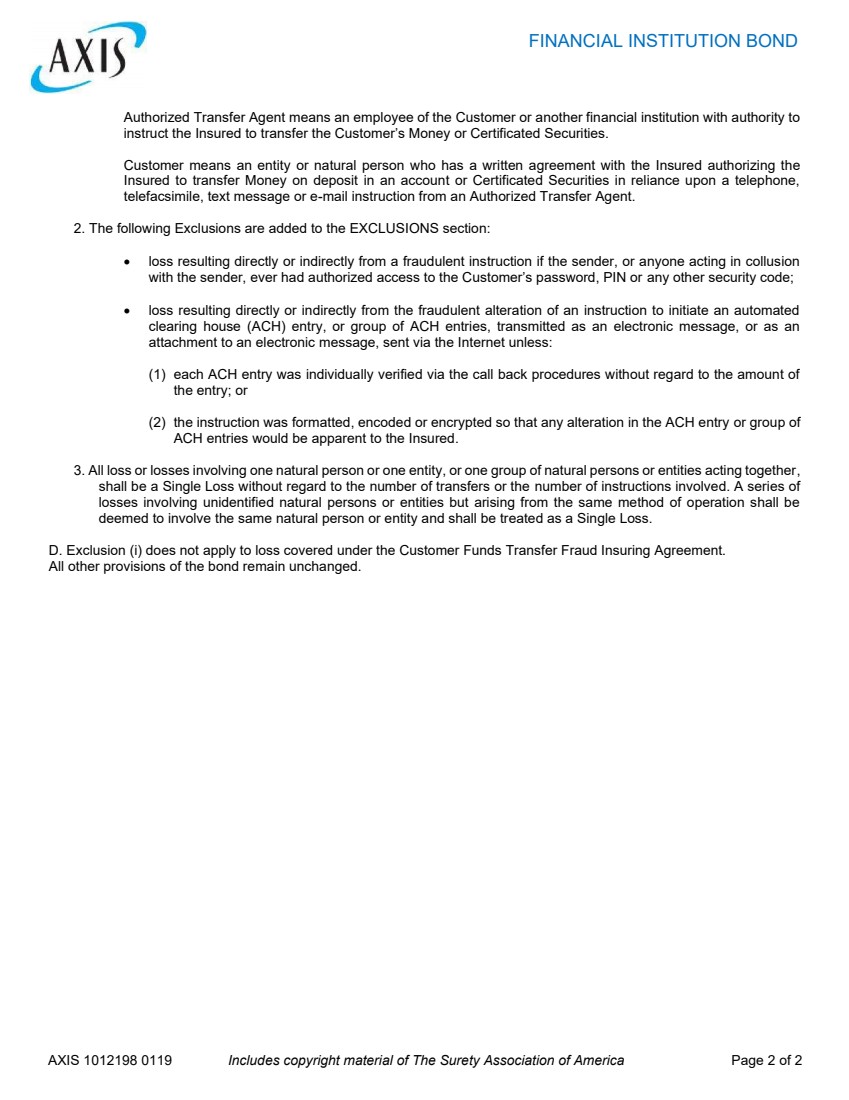 AXIS

FINANCIAL INSTITUTION BOND

Authorized Transfer Agent means an employee of the Customer or another financial institution with authority to instruct the Insured to transfer the Customer's Money or Certificated Securities.

Customer means an entity or natural person who has a written agreement with the Insured authorizing the Insured to transfer Money on deposit in an account or Certificated Securities in reliance upon a telephone, telefacsimile, text message or e-mail instruction from an Authorized Transfer Agent.

2. The following Exclusions are added to the EXCLUSIONS section:

• loss resulting directly or indirectly from a fraudulent instruction if the sender, or anyone acting in collusion with the sender, ever had authorized access to the Customer's password, PIN or any other security code;

• loss resulting directly or indirectly from the fraudulent alteration of an instruction to initiate an automated clearing house (ACH) entry, or group of ACH entries, transmitted as an electronic message, or as an attachment to an electronic message, sent via the Internet unless:

(1) each ACH entry was individually verified via the call back procedures without regard to the amount of the entry; or

(2) the instruction was formatted, encoded or encrypted so that any alteration in the ACH entry or group of ACH entries would be apparent to the Insured.

3. All loss or losses involving one natural person or one entity, or one group of natural persons or entities acting together, shall be a Single Loss without regard to the number of transfers or the number of instructions involved. A series of losses involving unidentified natural persons or entities but arising from the same method of operation shall be deemed to involve the same natural person or entity and shall be treated as a Single Loss.

D. Exclusion (i) does not apply to loss covered under the Customer Funds Transfer Fraud Insuring Agreement.
All other provisions of the bond remain unchanged.

AXIS 1012198 0119 Includes copyright material of The Surety Association of America Page 2 of 2